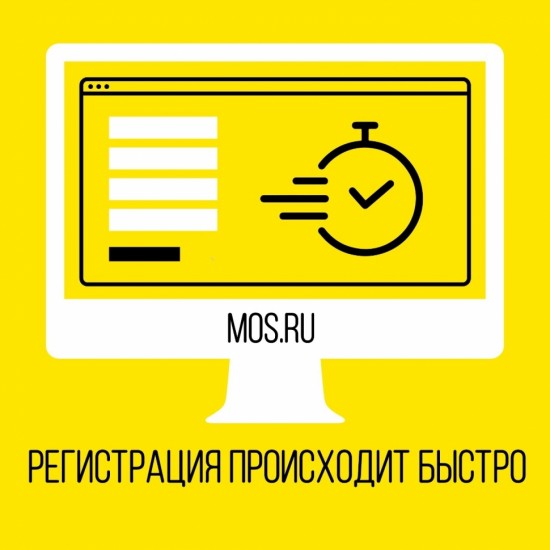 MOS.RU

РЕГИСТРАЦИЯ ПРОИСХОДИТ БЫСТРО